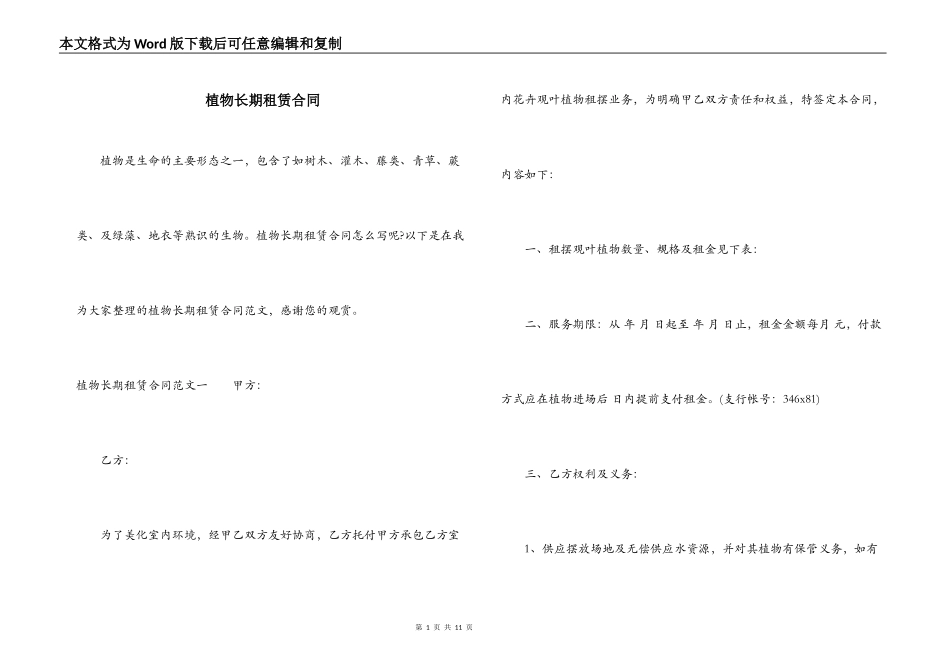 本文格式为Word版下载后可任意编辑和复制

植物长期租赁合同

植物是生命的主要形态之一，包含了如树木、灌木、藤类、青草、蕨类、及绿藻、地衣等熟识的生物。植物长期租赁合同怎么写呢?以下是在我为大家整理的植物长期租赁合同范文，感谢您的观赏。

植物长期租赁合同范文一　　甲方：

乙方：

为了美化室内环境，经甲乙双方友好协商，乙方托付甲方承包乙方室内花卉观叶植物租摆业务，为明确甲乙双方责任和权益，特签定本合同，内容如下：

一、租摆观叶植物数量、规格及租金见下表：

二、服务期限：从 年 月 日起至 年 月 日止，租金金额每月 元，付款方式应在植物进场后 日内提前支付租金。(支行帐号：346x81)

三、乙方权利及义务：

1、供应摆放场地及无偿供应水资源，并对其植物有保管义务，如有

第 1 页 共 11 页